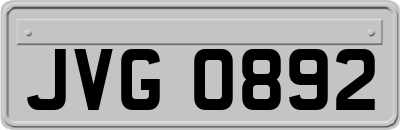 JVG 0892